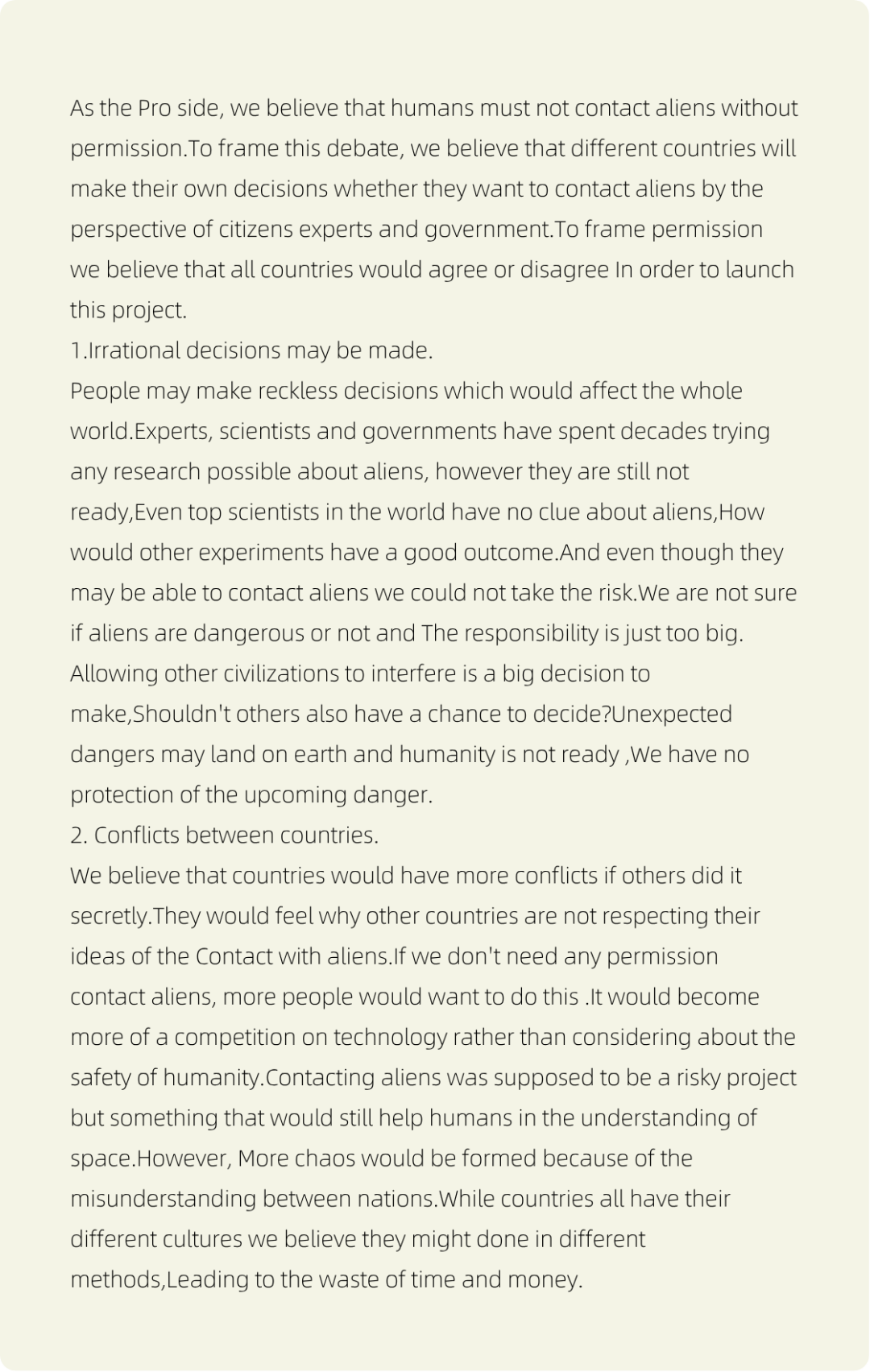 As the Pro side, we believe that humans must not contact aliens without permission.To frame this debate, we believe that different countries will make their own decisions whether they want to contact aliens by the perspective of citizens experts and government.To frame permission we believe that all countries would agree or disagree In order to launch this project.

1.Irrational decisions may be made.

People may make reckless decisions which would affect the whole world.Experts, scientists and governments have spent decades trying any research possible about aliens, however they are still not ready,Even top scientists in the world have no clue about aliens,How would other experiments have a good outcome.And even though they may be able to contact aliens we could not take the risk.We are not sure if aliens are dangerous or not and The responsibility is just too big. Allowing other civilizations to interfere is a big decision to make,Shouldn't others also have a chance to decide?Unexpected dangers may land on earth and humanity is not ready ,We have no protection of the upcoming danger.

2. Conflicts between countries.

We believe that countries would have more conflicts if others did it secretly.They would feel why other countries are not respecting their ideas of the Contact with aliens.If we don't need any permission contact aliens, more people would want to do this .It would become more of a competition on technology rather than considering about the safety of humanity.Contacting aliens was supposed to be a risky project but something that would still help humans in the understanding of space.However, More chaos would be formed because of the misunderstanding between nations.While countries all have their different cultures we believe they might done in different methods,Leading to the waste of time and money.